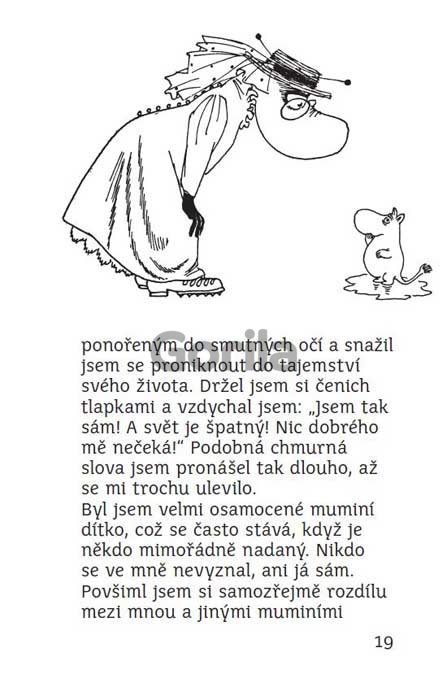 Gorila

ponořeným do smutných očí a snažil jsem se proniknout do tajemství svého života. Držel jsem si čenich tlapkami a vzdychal jsem: „Jsem tak sám! A svět je špatný! Nic dobrého mě nečeká!“ Podobná chmurná slova jsem pronášel tak dlouho, až se mi trochu ulevilo.
Byl jsem velmi osamocené muminí dítko, což se často stává, když je někdo mimořádně nadaný. Nikdo se ve mně nevyznal, ani já sám. Povšiml jsem si samozřejmě rozdílu mezi mnou a jinými muminími

19